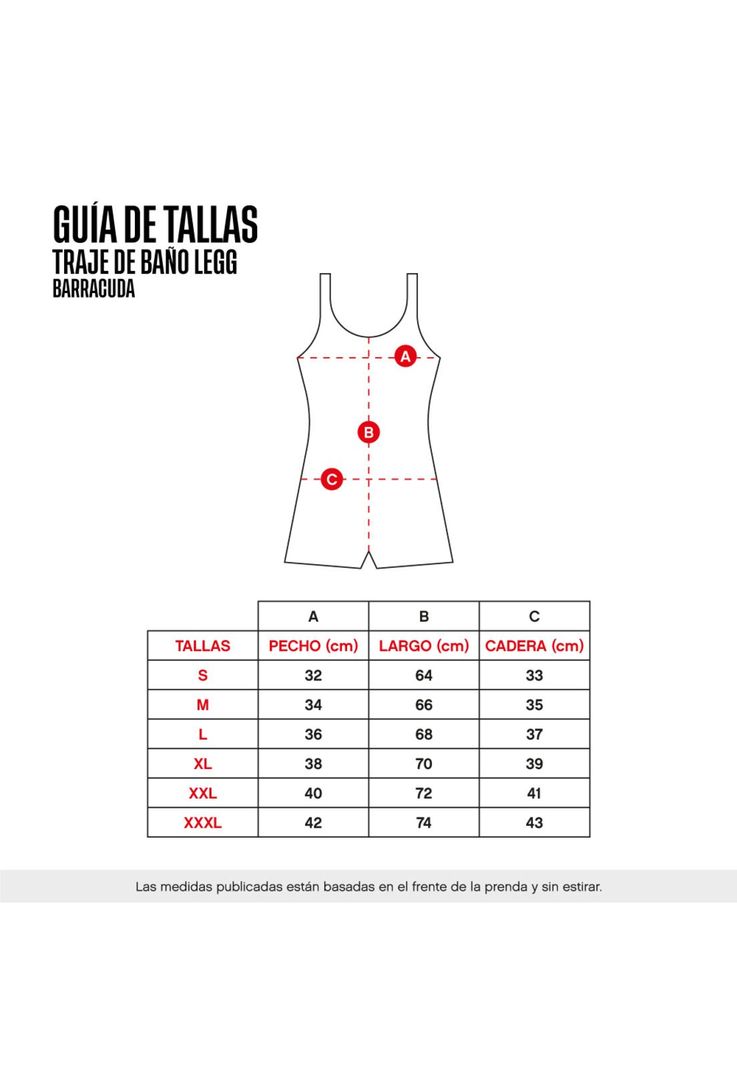 GUÍA DE TALLAS
TRAJE DE BAÑO LEGG
BARRACUDA

A
B
C

| | A | B | C |
|---|---|---|---|
| TALLAS | PECHO (cm) | LARGO (cm) | CADERA (cm) |
| S | 32 | 64 | 33 |
| M | 34 | 66 | 35 |
| L | 36 | 68 | 37 |
| XL | 38 | 70 | 39 |
| XXL | 40 | 72 | 41 |
| XXXL | 42 | 74 | 43 |

Las medidas publicadas están basadas en el frente de la prenda y sin estirar.